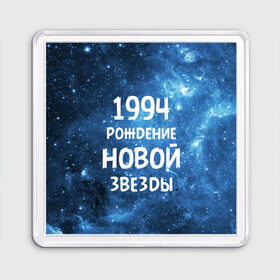 1994
РОЖДЕНИЕ
НОВОЙ
ЗВЕЗДЫ